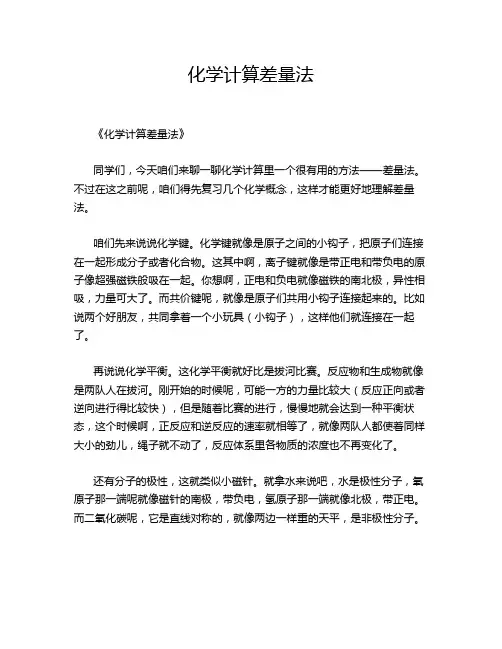 化学计算差量法

《化学计算差量法》

同学们，今天咱们来聊一聊化学计算里一个很有用的方法——差量法。不过在这之前呢，咱们得先复习几个化学概念，这样才能更好地理解差量法。

咱们先来说说化学键。化学键就像是原子之间的小钩子，把原子们连接在一起形成分子或者化合物。这其中啊，离子键就像是带正电和带负电的原子像超强磁铁般吸在一起。你想啊，正电和负电就像磁铁的南北极，异性相吸，力量可大了。而共价键呢，就像是原子们共用小钩子连接起来的。比如说两个好朋友，共同拿着一个小玩具（小钩子），这样他们就连接在一起了。

再说说化学平衡。这化学平衡就好比是拔河比赛。反应物和生成物就像是两队人在拔河。刚开始的时候呢，可能一方的力量比较大（反应正向或者逆向进行得比较快），但是随着比赛的进行，慢慢地就会达到一种平衡状态，这个时候啊，正反应和逆反应的速率就相等了，就像两队人都使着同样大小的劲儿，绳子就不动了，反应体系里各物质的浓度也不再变化了。

还有分子的极性，这就类似小磁针。就拿水来说吧，水是极性分子，氧原子那一端呢就像磁针的南极，带负电，氢原子那一端就像北极，带正电。而二氧化碳呢，它是直线对称的，就像两边一样重的天平，是非极性分子。